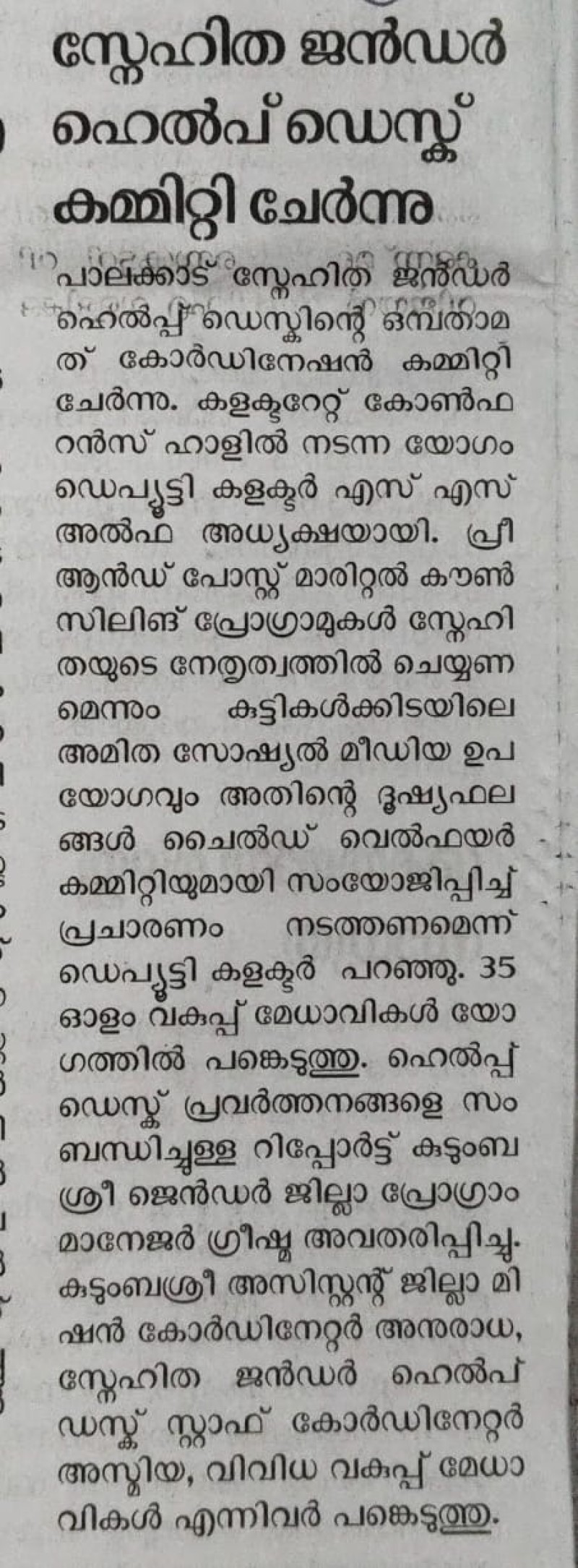 സ്നേഹിത ജൻഡർ ഹെൽപ് ഡെസ്ക് കമ്മിറ്റി ചേർന്നു

പാലക്കാട് സ്നേഹിത ജൻഡർ ഹെൽപ്പ് ഡെസ്കിന്റെ ഒമ്പതാമത് കോർഡിനേഷൻ കമ്മിറ്റി ചേർന്നു. കളക്ടറേറ്റ് കോൺഫറൻസ് ഹാളിൽ നടന്ന യോഗം ഡെപ്യൂട്ടി കളക്ടർ എസ് എസ് അൽഫ അധ്യക്ഷയായി. പ്രീ ആൻഡ് പോസ്റ്റ് മാരിറ്റൽ കൗൺസിലിങ് പ്രോഗ്രാമുകൾ സ്നേഹിതയുടെ നേതൃത്വത്തിൽ ചെയ്യണമെന്നും കുട്ടികൾക്കിടയിലെ അമിത സോഷ്യൽ മീഡിയ ഉപയോഗവും അതിന്റെ ദൂഷ്യഫലങ്ങൾ ചൈൽഡ് വെൽഫയർ കമ്മിറ്റിയുമായി സംയോജിപ്പിച്ച് പ്രചാരണം നടത്തണമെന്ന് ഡെപ്യൂട്ടി കളക്ടർ പറഞ്ഞു. 35 ഓളം വകുപ്പ് മേധാവികൾ യോഗത്തിൽ പങ്കെടുത്തു. ഹെൽപ്പ് ഡെസ്ക് പ്രവർത്തനങ്ങളെ സംബന്ധിച്ചുള്ള റിപ്പോർട്ട് കുടുംബശ്രീ ജെൻഡർ ജില്ലാ പ്രോഗ്രാം മാനേജർ ഗ്രീഷ്മ അവതരിപ്പിച്ചു. കുടുംബശ്രീ അസിസ്റ്റന്റ് ജില്ലാ മിഷൻ കോർഡിനേറ്റർ അനുരാധ, സ്നേഹിത ജൻഡർ ഹെൽപ് ഡസ്ക് സ്റ്റാഫ് കോർഡിനേറ്റർ അസ്മിയ, വിവിധ വകുപ്പ് മേധാവികൾ എന്നിവർ പങ്കെടുത്തു.